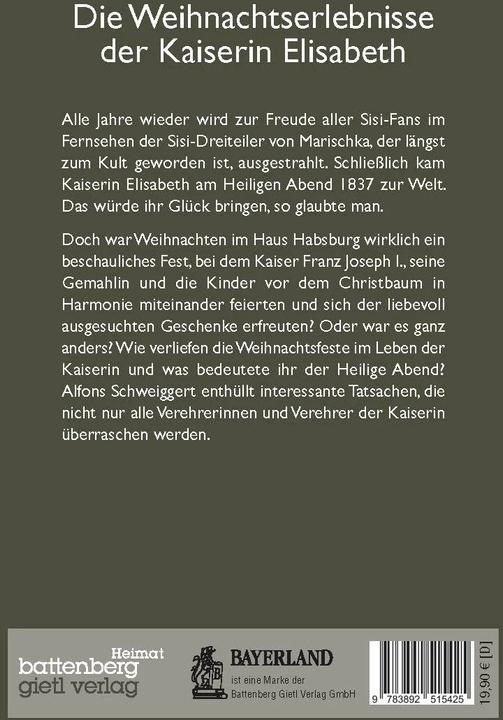 Die Weihnachtserlebnisse der Kaiserin Elisabeth

Alle Jahre wieder wird zur Freude aller Sisi-Fans im Fernsehen der Sisi-Dreiteiler von Marischka, der längst zum Kult geworden ist, ausgestrahlt. Schließlich kam Kaiserin Elisabeth am Heiligen Abend 1837 zur Welt. Das würde ihr Glück bringen, so glaubte man.

Doch war Weihnachten im Haus Habsburg wirklich ein beschauliches Fest, bei dem Kaiser Franz Joseph I., seine Gemahlin und die Kinder vor dem Christbaum in Harmonie miteinander feierten und sich der liebevoll ausgesuchten Geschenke erfreuten? Oder war es ganz anders? Wie verliefen die Weihnachtsfeste im Leben der Kaiserin und was bedeutete ihr der Heilige Abend? Alfons Schweiggert enthüllt interessante Tatsachen, die nicht nur alle Verehrerinnen und Verehrer der Kaiserin überraschen werden.

Heimat
battenberg
gietl verlag

BAYERLAND
ist eine Marke der
Battenberg Gietl Verlag GmbH

9 783892 515425

19,90 € [D]